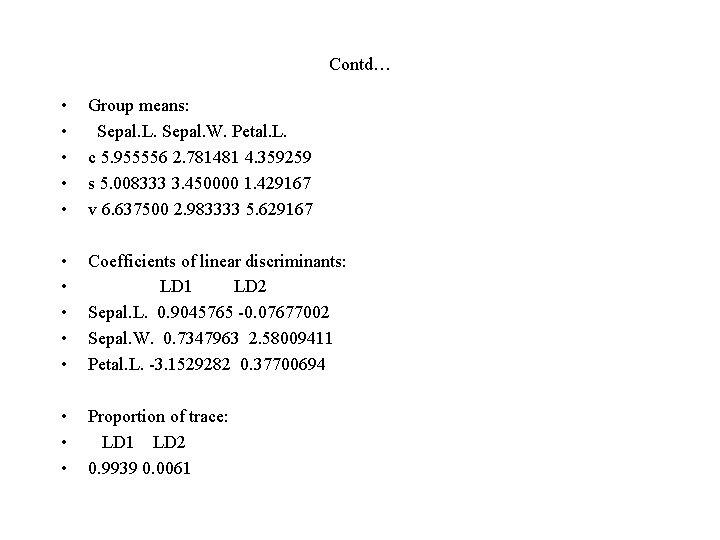 Contd…

• Group means:
• Sepal.L. Sepal.W. Petal.L.
• c 5.955556 2.781481 4.359259
• s 5.008333 3.450000 1.429167
• v 6.637500 2.983333 5.629167

• Coefficients of linear discriminants:
• LD1 LD2
• Sepal.L. 0.9045765 -0.07677002
• Sepal.W. 0.7347963 2.58009411
• Petal.L. -3.1529282 0.37700694

• Proportion of trace:
• LD1 LD2
• 0.9939 0.0061